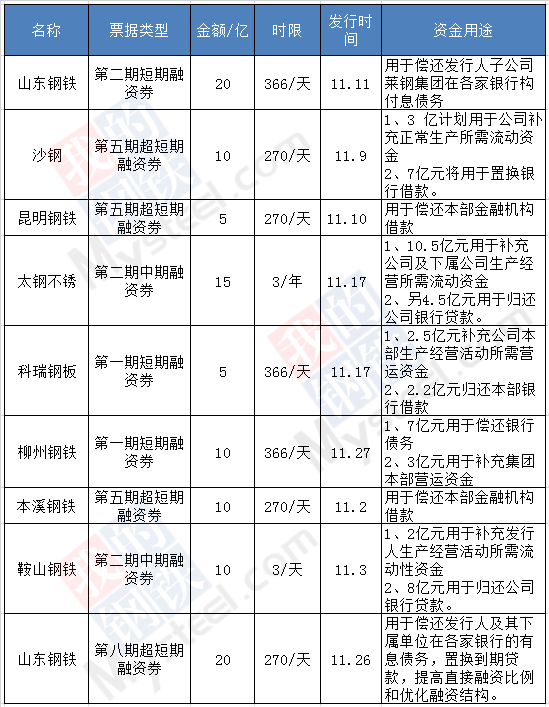 | 名称 | 票据类型 | 金额/亿 | 时限 | 发行时间 | 资金用途 |
|---|---|---|---|---|---|
| 山东钢铁 | 第二期短期融资券 | 20 | 366/天 | 11.11 | 用于偿还发行人子公司莱钢集团在各家银行构付息债务 |
| 沙钢 | 第五期超短期融资券 | 10 | 270/天 | 11.9 | 1、3 亿计划用于公司补充正常生产所需流动资金 2、7亿元将用于置换银行借款。 |
| 昆明钢铁 | 第五期超短期融资券 | 5 | 270/天 | 11.10 | 用于偿还本部金融机构借款 |
| 太钢不锈 | 第二期中期融资券 | 15 | 3/年 | 11.17 | 1、10.5亿元用于补充公司及下属公司生产经营所需流动资金 2、另4.5亿元用于归还公司银行贷款。 |
| 科瑞钢板 | 第一期短期融资券 | 5 | 366/天 | 11.17 | 1、2.5亿元补充公司本部生产经营活动所需营运资金 2、2.2亿元归还本部银行借款 |
| 柳州钢铁 | 第一期短期融资券 | 10 | 366/天 | 11.27 | 1、7亿元用于偿还银行债务 2、3亿元用于补充集团本部营运资金 |
| 本溪钢铁 | 第五期超短期融资券 | 10 | 270/天 | 11.2 | 用于偿还本部金融机构借款 |
| 鞍山钢铁 | 第二期中期融资券 | 10 | 3/天 | 11.3 | 1、2亿元用于补充发行人生产经营活动所需流动性资金 2、8亿元用于归还公司银行贷款。 |
| 山东钢铁 | 第八期超短期融资券 | 20 | 270/天 | 11.26 | 用于偿还发行人及其下属单位在各家银行的有息债务，置换到期贷款，提高直接融资比例和优化融资结构。 |

我的钢铁 Mysteel.com